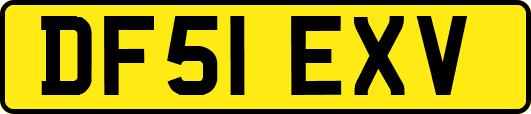 DF51 EXV